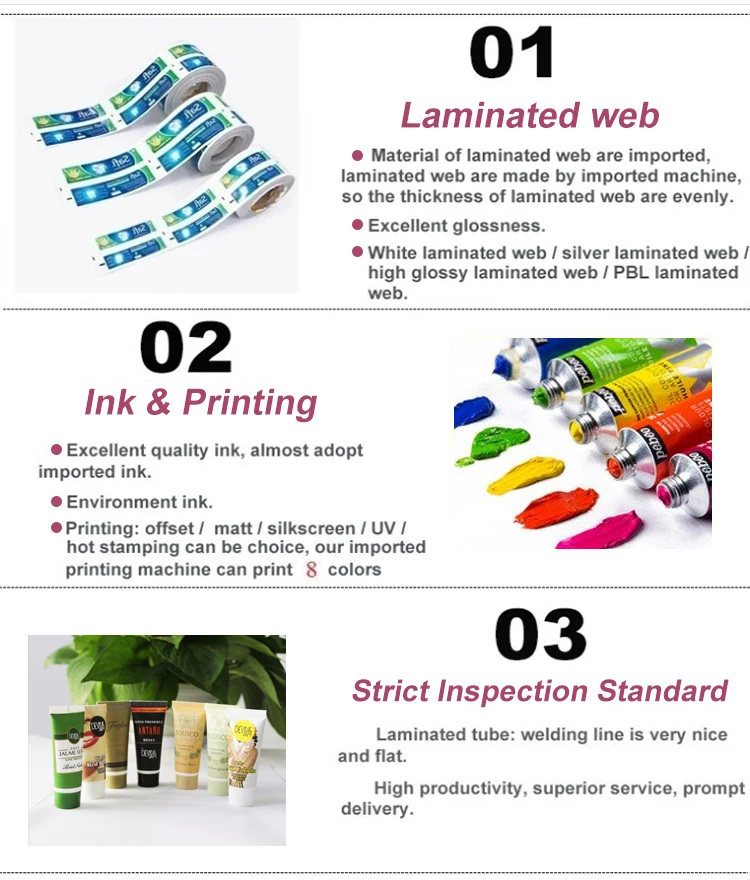 01

Laminated web

• Material of laminated web are imported, laminated web are made by imported machine, so the thickness of laminated web are evenly.

• Excellent glossness.

• White laminated web / silver laminated web / high glossy laminated web / PBL laminated web.

02

Ink & Printing

• Excellent quality ink, almost adopt imported ink.

• Environment ink.

• Printing: offset / matt / silkscreen / UV / hot stamping can be choice, our imported printing machine can print 8 colors

03

Strict Inspection Standard

Laminated tube: welding line is very nice and flat.

High productivity, superior service, prompt delivery.